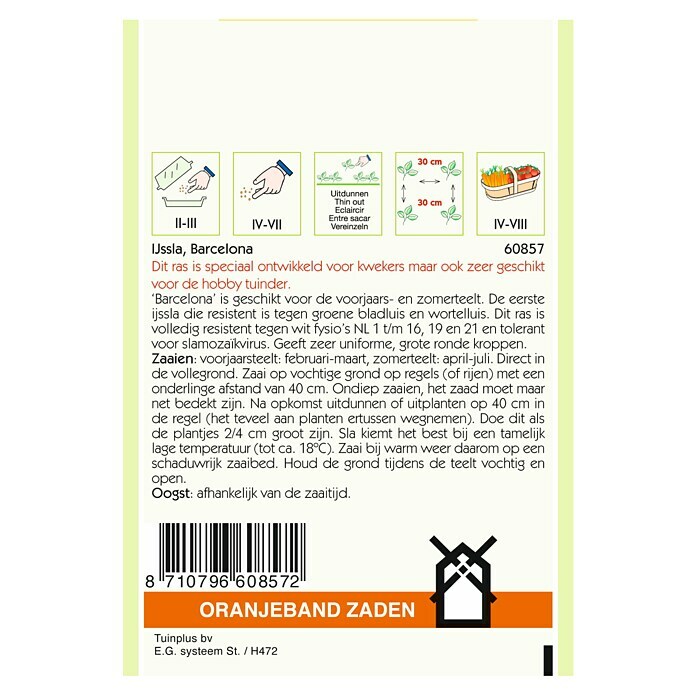 II-III

IV-VII

Uitdunnen
Thin out
Eclaircir
Entre sacar
Vereinzeln

30 cm
30 cm

IV-VIII

IJssla, Barcelona 60857

Dit ras is speciaal ontwikkeld voor kwekers maar ook zeer geschikt voor de hobby tuinder.

'Barcelona' is geschikt voor de voorjaars- en zomerteelt. De eerste ijssla die resistent is tegen groene bladluis en wortelluis. Dit ras is volledig resistent tegen wit fysio's NL 1 t/m 16, 19 en 21 en tolerant voor slamozaïkvirus. Geeft zeer uniforme, grote ronde kroppen.

Zaaien: voorjaarsteelt: februari-maart, zomerteelt: april-juli. Direct in de vollegrond. Zaai op vochtige grond op regels (of rijen) met een onderlinge afstand van 40 cm. Ondiep zaaien, het zaad moet maar net bedekt zijn. Na opkomst uitdunnen of uitplanten op 40 cm in de regel (het teveel aan planten ertussen wegnemen). Doe dit als de plantjes 2/4 cm groot zijn. Sla kiemt het best bij een tamelijk lage temperatuur (tot ca. 18°C). Zaai bij warm weer daarom op een schaduwrijk zaaibed. Houd de grond tijdens de teelt vochtig en open.

Oogst: afhankelijk van de zaaitijd.

8 710796 608572

ORANJEBAND ZADEN

Tuinplus bv
E.G. systeem St. / H472